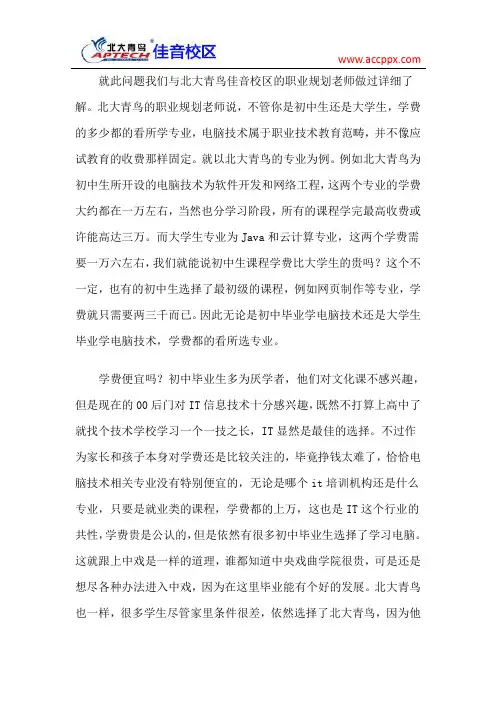 北大青鸟 APTECH 佳音校区

www.accppx.com

就此问题我们与北大青鸟佳音校区的职业规划老师做过详细了解。北大青鸟的职业规划老师说，不管你是初中生还是大学生，学费的多少都的看所学专业，电脑技术属于职业技术教育范畴，并不像应试教育的收费那样固定。就以北大青鸟的专业为例。例如北大青鸟为初中生所开设的电脑技术为软件开发和网络工程，这两个专业的学费大约都在一万左右，当然也分学习阶段，所有的课程学完最高收费或许能高达三万。而大学生专业为 Java 和云计算专业，这两个学费需要一万六左右，我们就能说初中生课程学费比大学生的贵吗？这个不一定，也有的初中生选择了最初级的课程，例如网页制作等专业，学费就只需要两三千而已。因此无论是初中毕业学电脑技术还是大学生毕业学电脑技术，学费都的看所选专业。

学费便宜吗？初中毕业生多为厌学者，他们对文化课不感兴趣，但是现在的 00 后门对 IT 信息技术十分感兴趣，既然不打算上高中了就找个技术学校学习一个一技之长，IT 显然是最佳的选择。不过作为家长和孩子本身对学费还是比较关注的，毕竟挣钱太难了，恰恰电脑技术相关专业没有特别便宜的，无论是哪个 it 培训机构还是什么专业，只要是就业类的课程，学费都的上万，这也是 IT 这个行业的共性，学费贵是公认的，但是依然有很多初中毕业生选择了学习电脑。这就跟上中戏是一样的道理，谁都知道中央戏曲学院很贵，可是还是想尽各种办法进入中戏，因为在这里毕业能有个好的发展。北大青鸟也一样，很多学生尽管家里条件很差，依然选择了北大青鸟，因为他